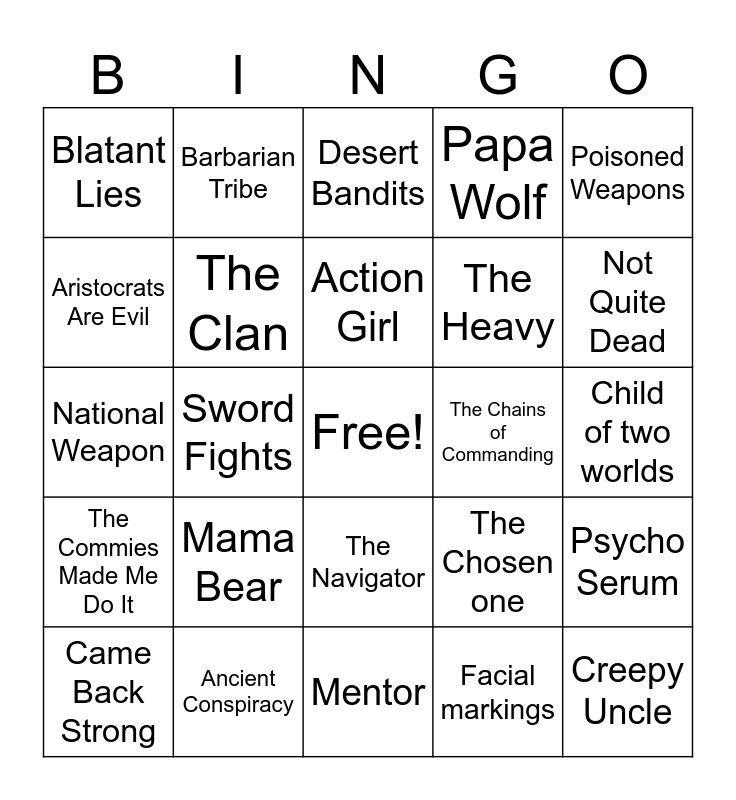 | B | I | N | G | O |
|---|---|---|---|---|
| Blatant Lies | Barbarian Tribe | Desert Bandits | Papa Wolf | Poisoned Weapons |
| Aristocrats Are Evil | The Clan | Action Girl | The Heavy | Not Quite Dead |
| National Weapon | Sword Fights | Free! | The Chains of Commanding | Child of two worlds |
| The Commies Made Me Do It | Mama Bear | The Navigator | The Chosen one | Psycho Serum |
| Came Back Strong | Ancient Conspiracy | Mentor | Facial markings | Creepy Uncle |